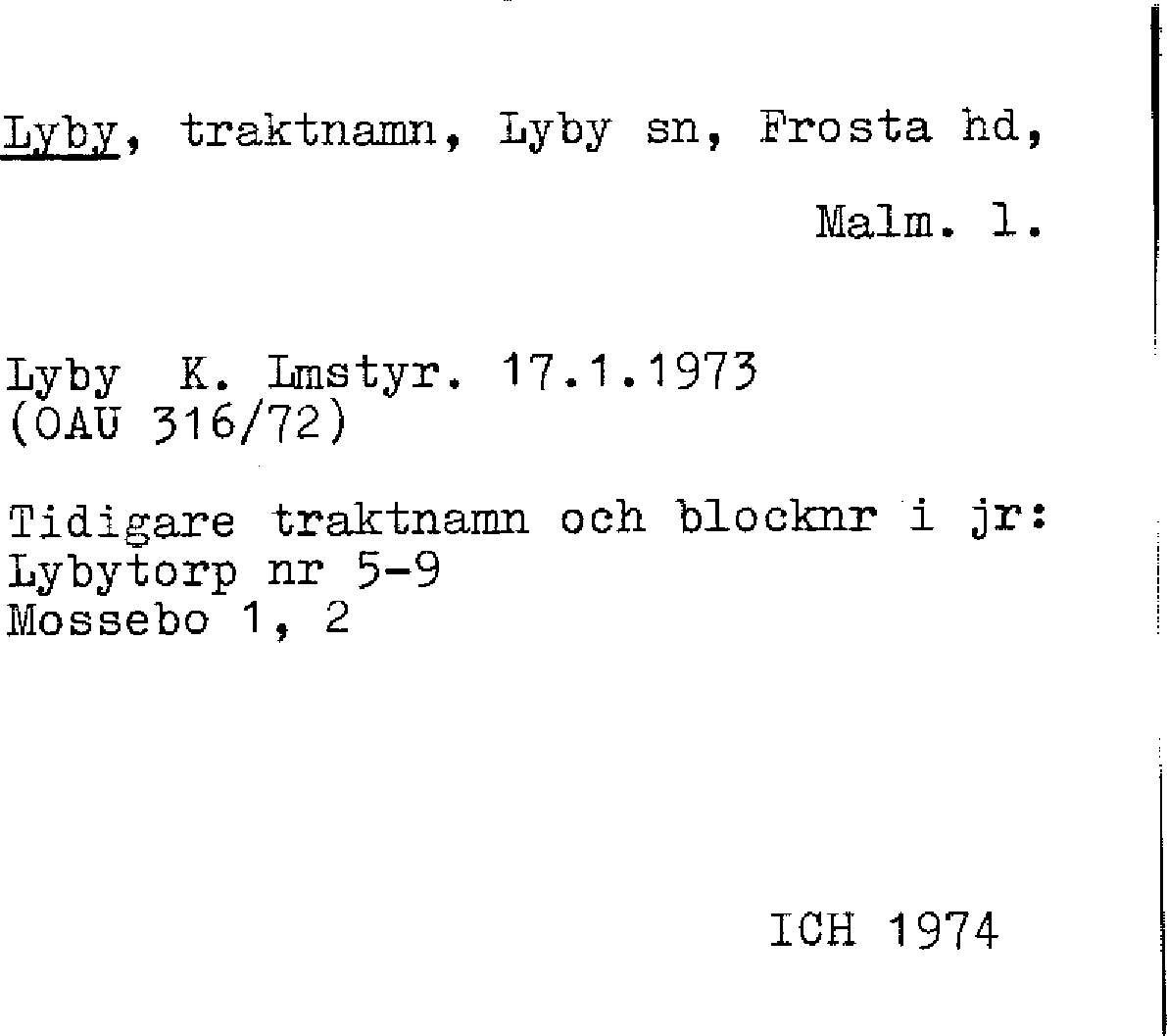 Lyby, traktnamn, Lyby sn, Frosta hd,

Malm. l.

Lyby K. Lmstyr. 17.1.1973
(OAU 316/72)

Tidigare traktnamn och blocknr i jr:
Lybytorp nr 5-9
Mossebo 1, 2

ICH 1974